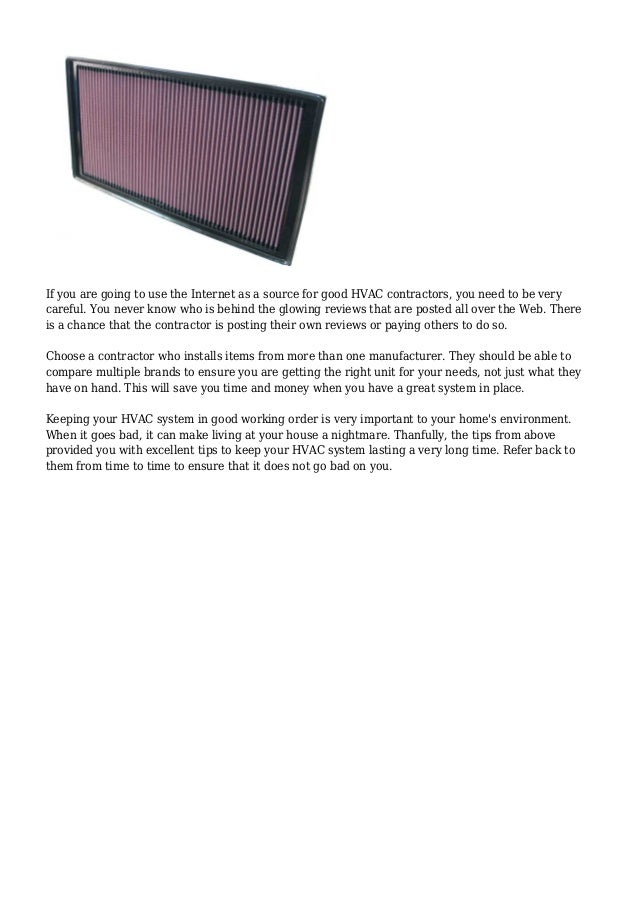 If you are going to use the Internet as a source for good HVAC contractors, you need to be very careful. You never know who is behind the glowing reviews that are posted all over the Web. There is a chance that the contractor is posting their own reviews or paying others to do so.

Choose a contractor who installs items from more than one manufacturer. They should be able to compare multiple brands to ensure you are getting the right unit for your needs, not just what they have on hand. This will save you time and money when you have a great system in place.

Keeping your HVAC system in good working order is very important to your home's environment. When it goes bad, it can make living at your house a nightmare. Thanfully, the tips from above provided you with excellent tips to keep your HVAC system lasting a very long time. Refer back to them from time to time to ensure that it does not go bad on you.